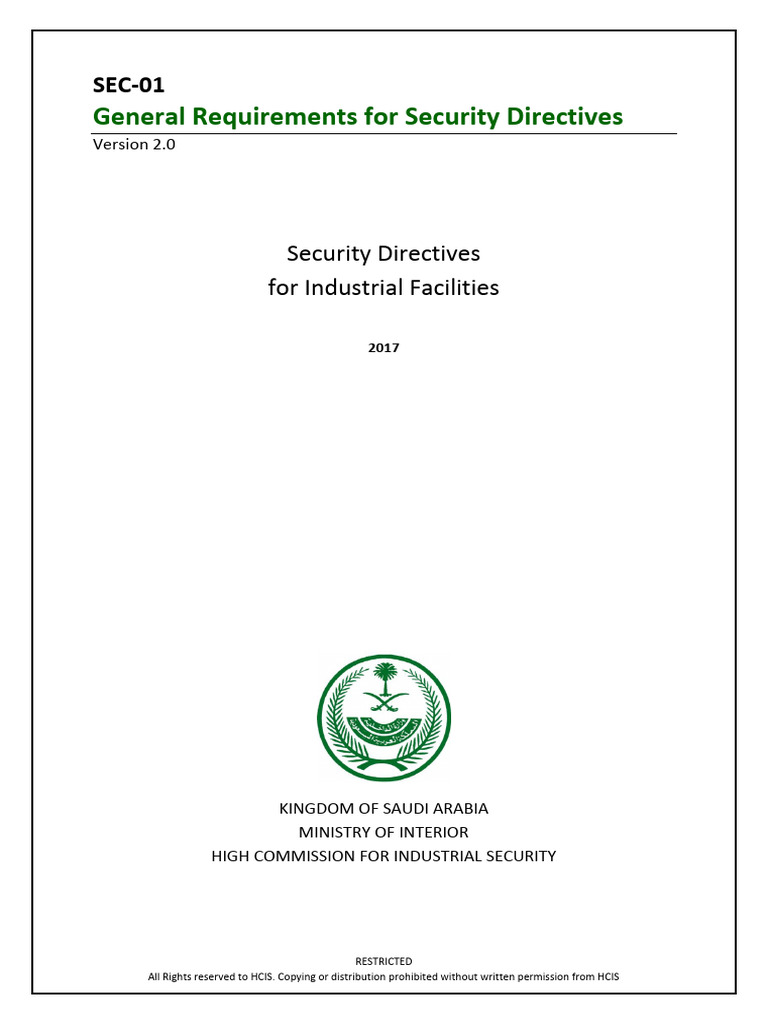 SEC-01
General Requirements for Security Directives
Version 2.0

Security Directives
for Industrial Facilities

2017

KINGDOM OF SAUDI ARABIA
MINISTRY OF INTERIOR
HIGH COMMISSION FOR INDUSTRIAL SECURITY

RESTRICTED
All Rights reserved to HCIS. Copying or distribution prohibited without written permission from HCIS